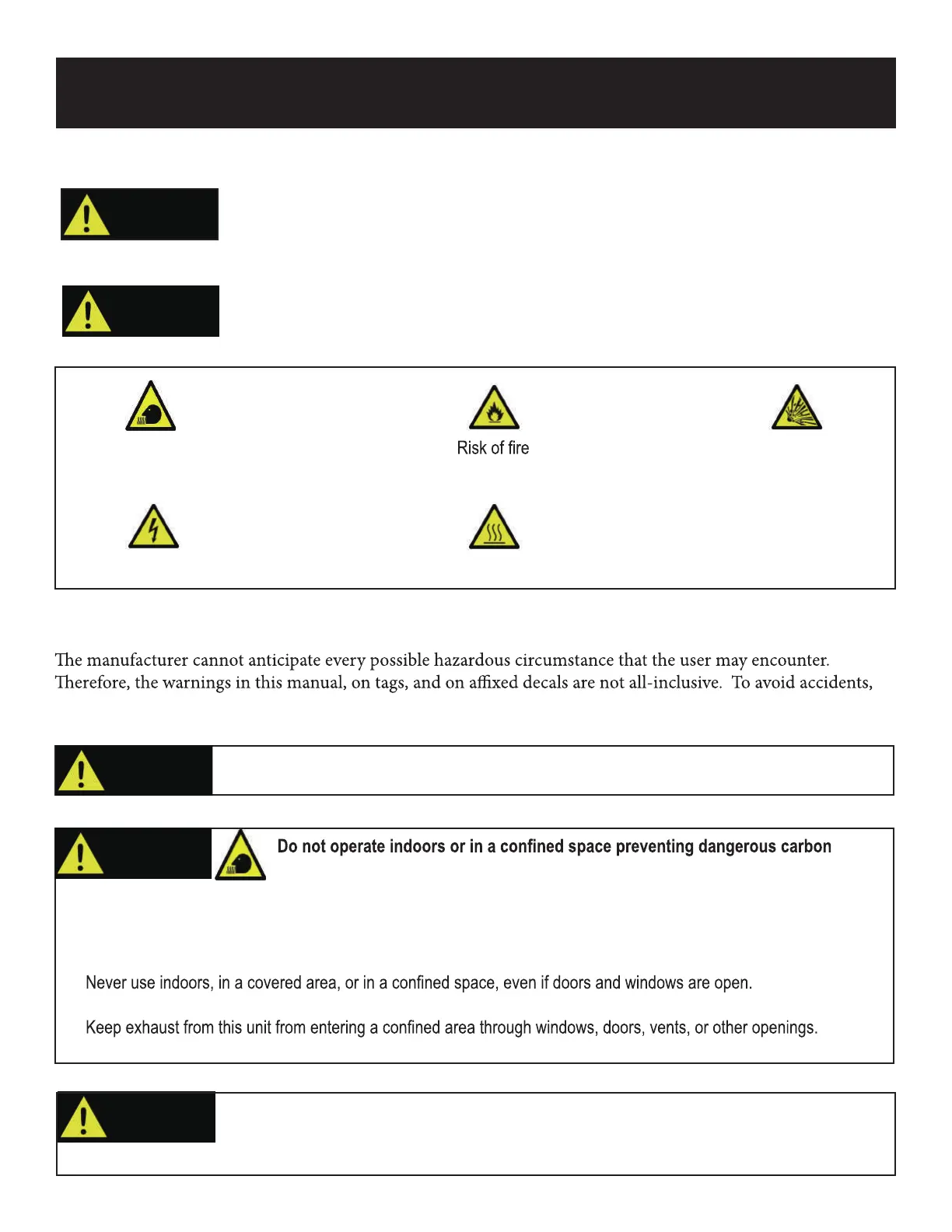 Risk of fire

The manufacturer cannot anticipate every possible hazardous circumstance that the user may encounter. Therefore, the warnings in this manual, on tags, and on affixed decals are not all-inclusive. To avoid accidents,

Do not operate indoors or in a confined space preventing dangerous carbon

Never use indoors, in a covered area, or in a confined space, even if doors and windows are open.

Keep exhaust from this unit from entering a confined area through windows, doors, vents, or other openings.